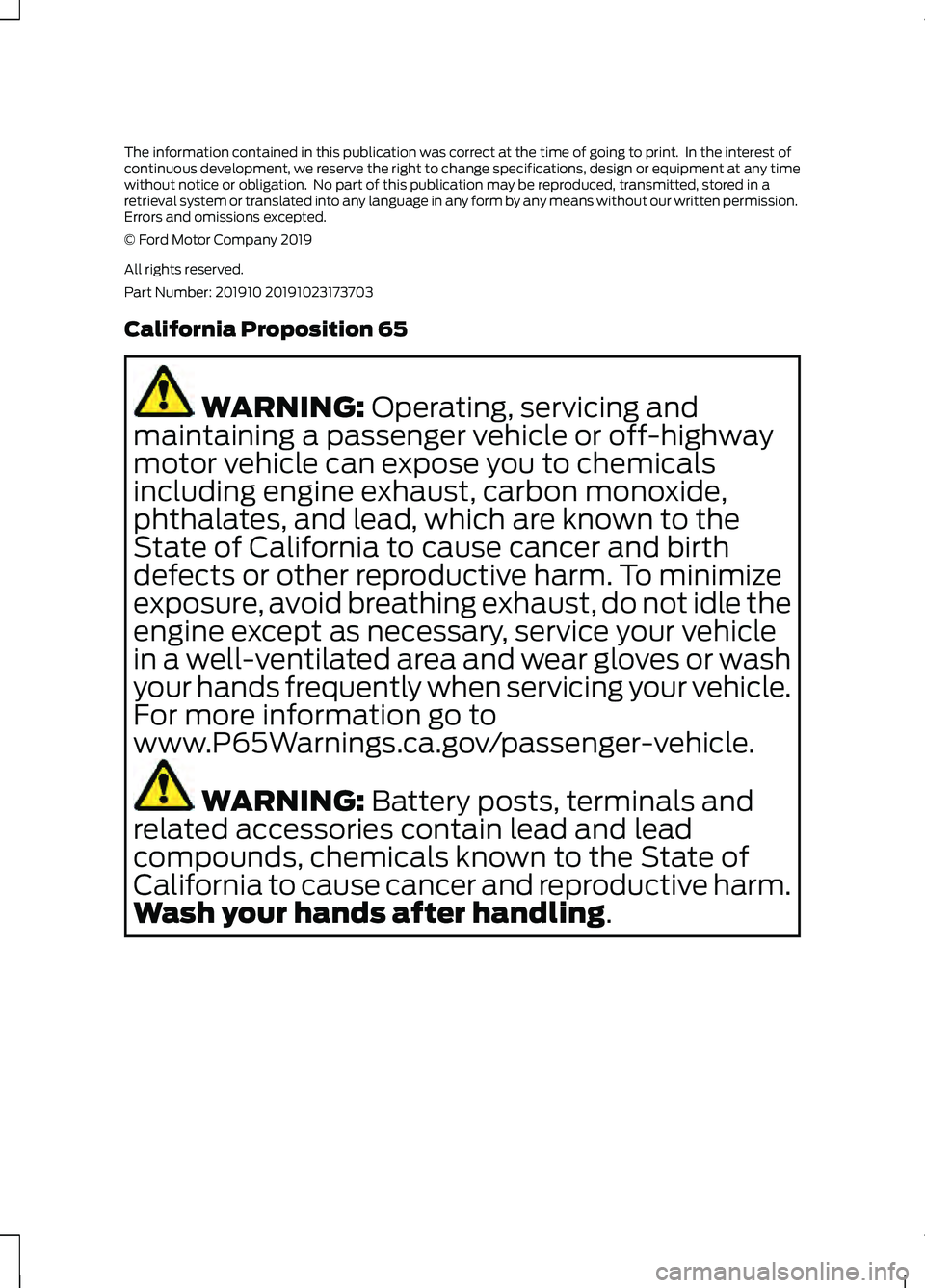 The information contained in this publication was correct at the time of going to print. In the interest of continuous development, we reserve the right to change specifications, design or equipment at any time without notice or obligation. No part of this publication may be reproduced, transmitted, stored in a retrieval system or translated into any language in any form by any means without our written permission. Errors and omissions excepted.

© Ford Motor Company 2019

All rights reserved.

Part Number: 201910 20191023173703

California Proposition 65

WARNING: Operating, servicing and maintaining a passenger vehicle or off-highway motor vehicle can expose you to chemicals including engine exhaust, carbon monoxide, phthalates, and lead, which are known to the State of California to cause cancer and birth defects or other reproductive harm. To minimize exposure, avoid breathing exhaust, do not idle the engine except as necessary, service your vehicle in a well-ventilated area and wear gloves or wash your hands frequently when servicing your vehicle. For more information go to www.P65Warnings.ca.gov/passenger-vehicle.

WARNING: Battery posts, terminals and related accessories contain lead and lead compounds, chemicals known to the State of California to cause cancer and reproductive harm. Wash your hands after handling.

carmanualsonline.info